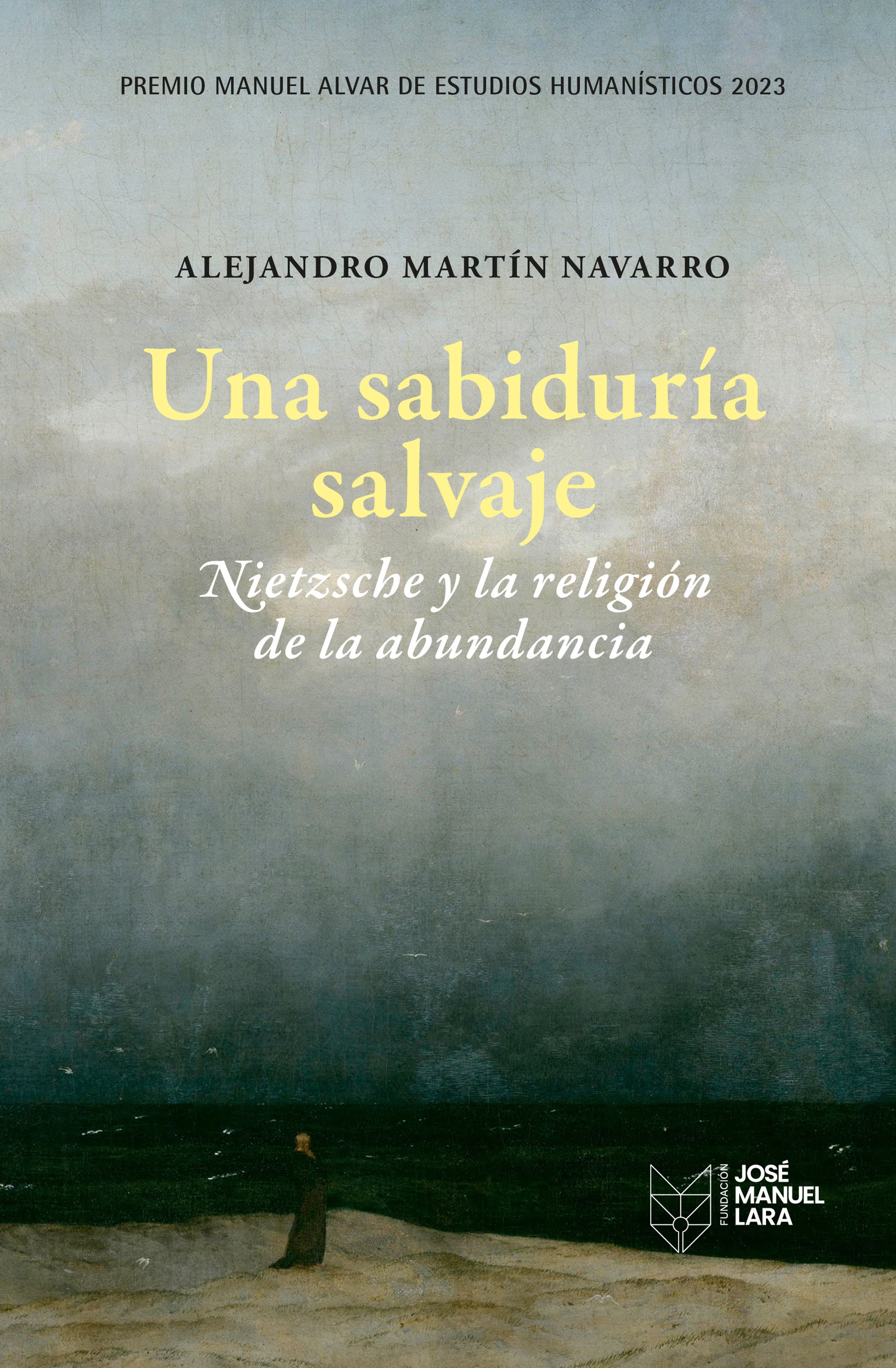 PREMIO MANUEL ALVAR DE ESTUDIOS HUMANÍSTICOS 2023

ALEJANDRO MARTÍN NAVARRO

Una sabiduría salvaje

Nietzsche y la religión de la abundancia

FUNDACIÓN JOSÉ MANUEL LARA